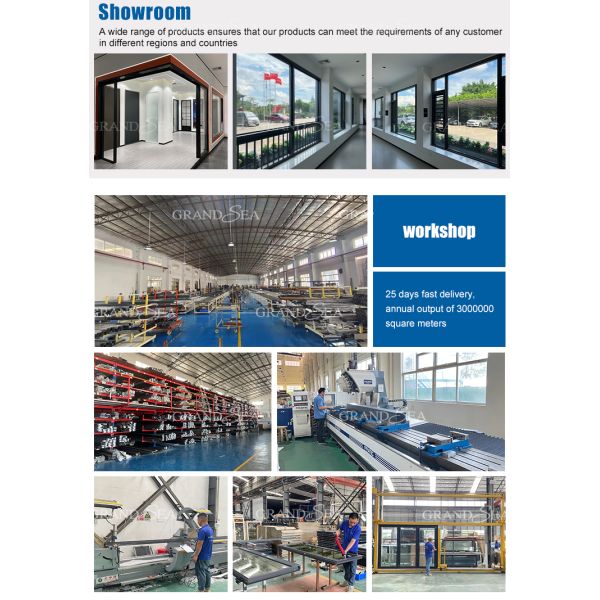 Showroom

A wide range of products ensures that our products can meet the requirements of any customer in different regions and countries

workshop

25 days fast delivery, annual output of 3000000 square meters

GRAND SEA